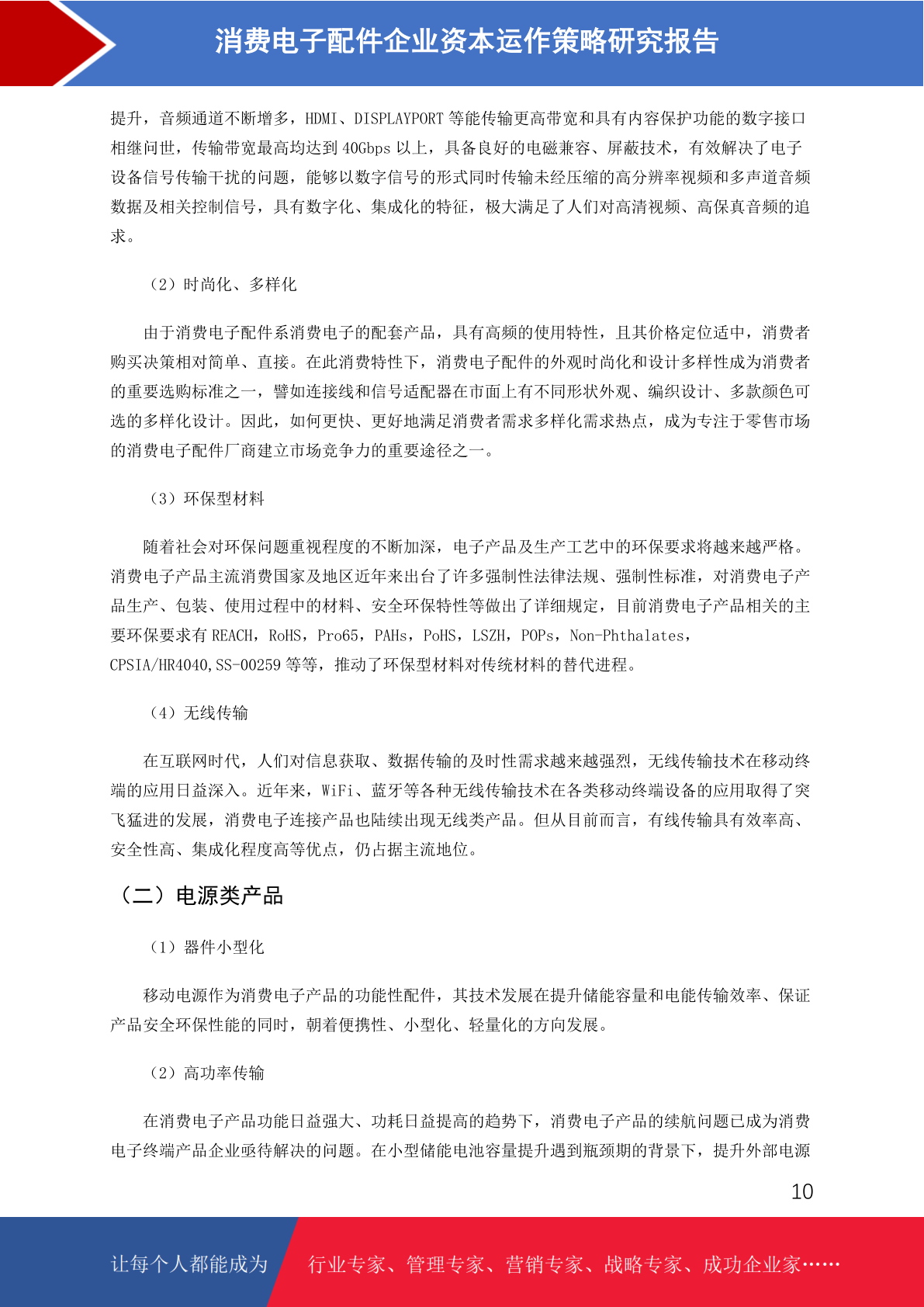 消费电子配件企业资本运作策略研究报告

提升，音频通道不断增多，HDMI、DISPLAYPORT 等能传输更高带宽和具有内容保护功能的数字接口相继问世，传输带宽最高均达到 40Gbps 以上，具备良好的电磁兼容、屏蔽技术，有效解决了电子设备信号传输干扰的问题，能够以数字信号的形式同时传输未经压缩的高分辨率视频和多声道音频数据及相关控制信号，具有数字化、集成化的特征，极大满足了人们对高清视频、高保真音频的追求。

（2）时尚化、多样化

由于消费电子配件系消费电子的配套产品，具有高频的使用特性，且其价格定位适中，消费者购买决策相对简单、直接。在此消费特性下，消费电子配件的外观时尚化和设计多样性成为消费者的重要选购标准之一，譬如连接线和信号适配器在市面上有不同形状外观、编织设计、多款颜色可选的多样化设计。因此，如何更快、更好地满足消费者需求多样化需求热点，成为专注于零售市场的消费电子配件厂商建立市场竞争力的重要途径之一。

（3）环保型材料

随着社会对环保问题重视程度的不断加深，电子产品及生产工艺中的环保要求将越来越严格。消费电子产品主流消费国家及地区近年来出台了许多强制性法律法规、强制性标准，对消费电子产品生产、包装、使用过程中的材料、安全环保特性等做出了详细规定，目前消费电子产品相关的主要环保要求有 REACH，RoHS，Pro65，PAHs，PoHS，LSZH，POPs，Non-Phthalates，CPSIA/HR4040,SS-00259 等等，推动了环保型材料对传统材料的替代进程。

（4）无线传输

在互联网时代，人们对信息获取、数据传输的及时性需求越来越强烈，无线传输技术在移动终端的应用日益深入。近年来，WiFi、蓝牙等各种无线传输技术在各类移动终端设备的应用取得了突飞猛进的发展，消费电子连接产品也陆续出现无线类产品。但从目前而言，有线传输具有效率高、安全性高、集成化程度高等优点，仍占据主流地位。

（二）电源类产品

（1）器件小型化

移动电源作为消费电子产品的功能性配件，其技术发展在提升储能容量和电能传输效率、保证产品安全环保性能的同时，朝着便携性、小型化、轻量化的方向发展。

（2）高功率传输

在消费电子产品功能日益强大、功耗日益提高的趋势下，消费电子产品的续航问题已成为消费电子终端产品企业亟待解决的问题。在小型储能电池容量提升遇到瓶颈期的背景下，提升外部电源

10

让每个人都能成为 行业专家、管理专家、营销专家、战略专家、成功企业家……